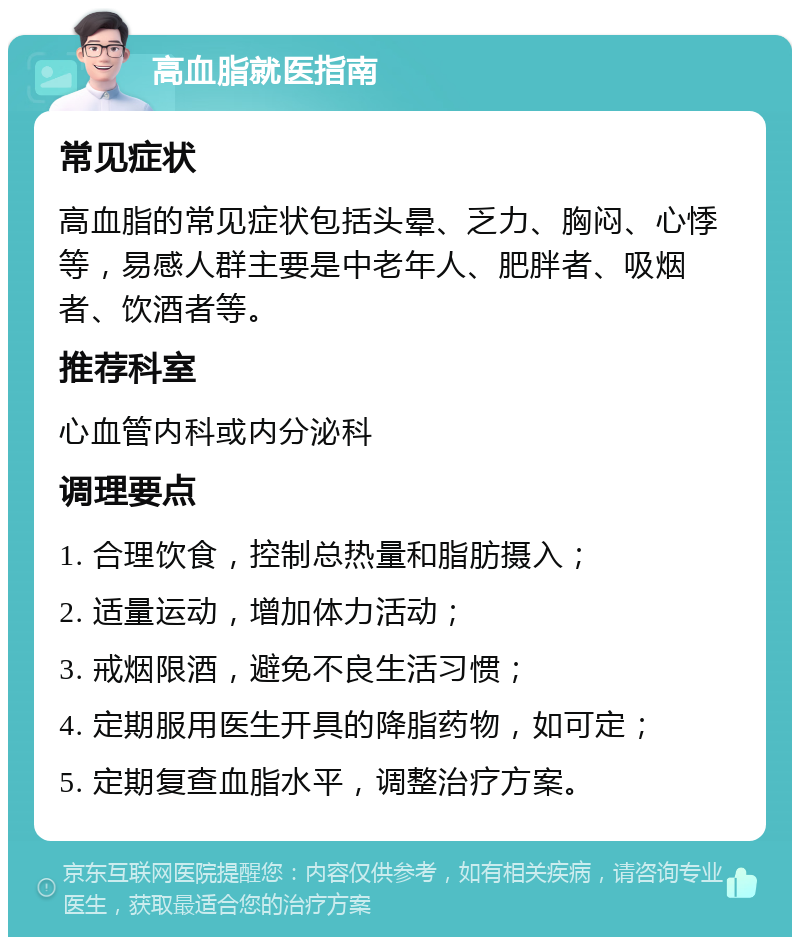 高血脂就医指南

常见症状

高血脂的常见症状包括头晕、乏力、胸闷、心悸等，易感人群主要是中老年人、肥胖者、吸烟者、饮酒者等。

推荐科室

心血管内科或内分泌科

调理要点

1. 合理饮食，控制总热量和脂肪摄入；

2. 适量运动，增加体力活动；

3. 戒烟限酒，避免不良生活习惯；

4. 定期服用医生开具的降脂药物，如可定；

5. 定期复查血脂水平，调整治疗方案。

京东互联网医院提醒您：内容仅供参考，如有相关疾病，请咨询专业医生，获取最适合您的治疗方案